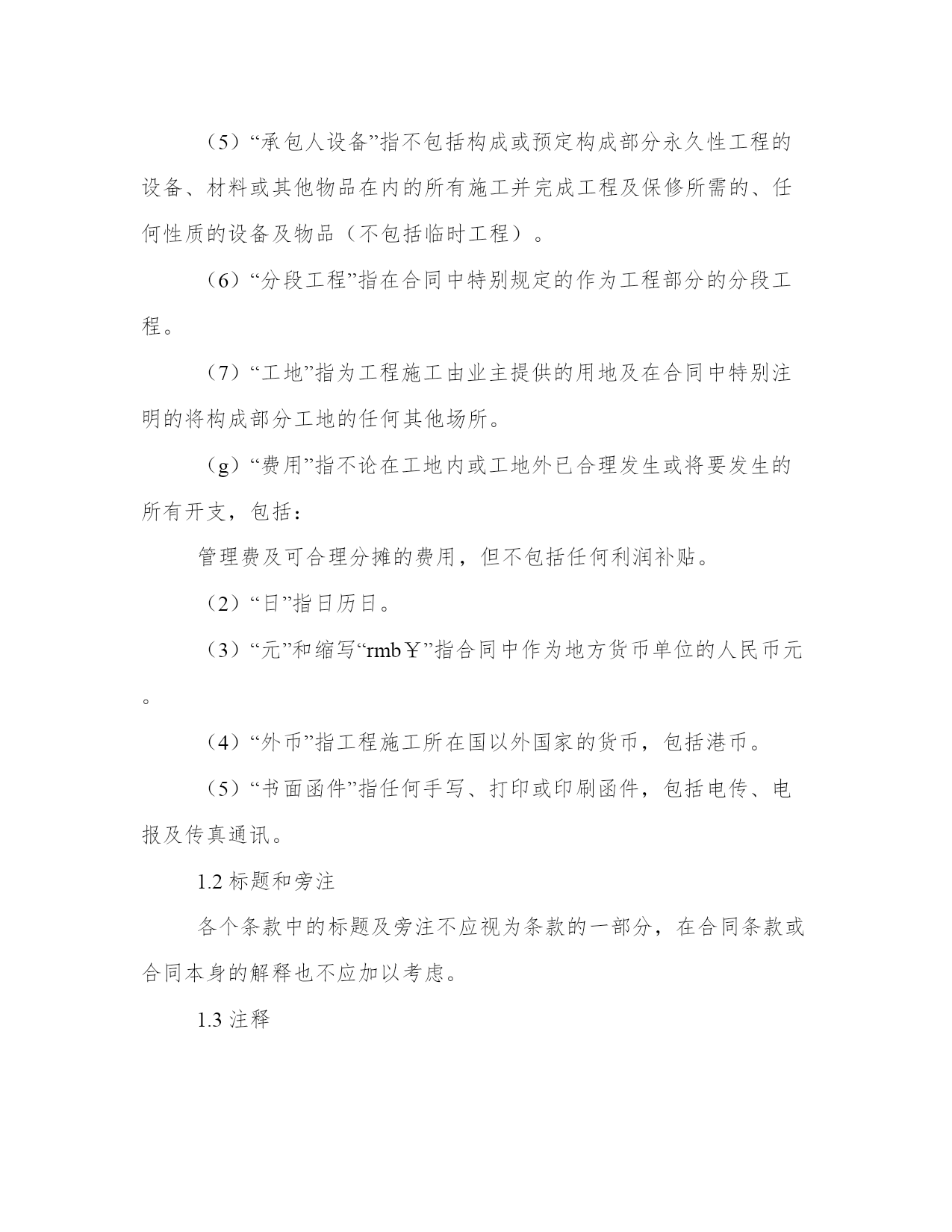 （5）“承包人设备”指不包括构成或预定构成部分永久性工程的设备、材料或其他物品在内的所有施工并完成工程及保修所需的、任何性质的设备及物品（不包括临时工程）。

（6）“分段工程”指在合同中特别规定的作为工程部分的分段工程。

（7）“工地”指为工程施工由业主提供的用地及在合同中特别注明的将构成部分工地的任何其他场所。

（g）“费用”指不论在工地内或工地外已合理发生或将要发生的所有开支，包括：

管理费及可合理分摊的费用，但不包括任何利润补贴。

（2）“日”指日历日。

（3）“元”和缩写“rmb￥”指合同中作为地方货币单位的人民币元。

（4）“外币”指工程施工所在国以外国家的货币，包括港币。

（5）“书面函件”指任何手写、打印或印刷函件，包括电传、电报及传真通讯。

1.2 标题和旁注

各个条款中的标题及旁注不应视为条款的一部分，在合同条款或合同本身的解释也不应加以考虑。

1.3 注释